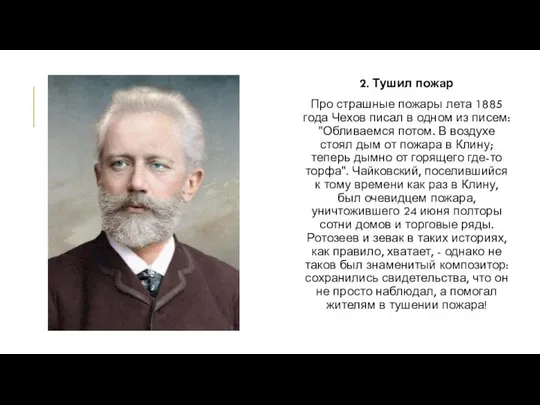 2. Тушил пожар

Про страшные пожары лета 1885 года Чехов писал в одном из писем: "Обливаемся потом. В воздухе стоял дым от пожара в Клину; теперь дымно от горящего где-то торфа". Чайковский, поселившийся к тому времени как раз в Клину, был очевидцем пожара, уничтожившего 24 июня полторы сотни домов и торговые ряды. Ротозеев и зевак в таких историях, как правило, хватает, - однако не таков был знаменитый композитор: сохранились свидетельства, что он не просто наблюдал, а помогал жителям в тушении пожара!